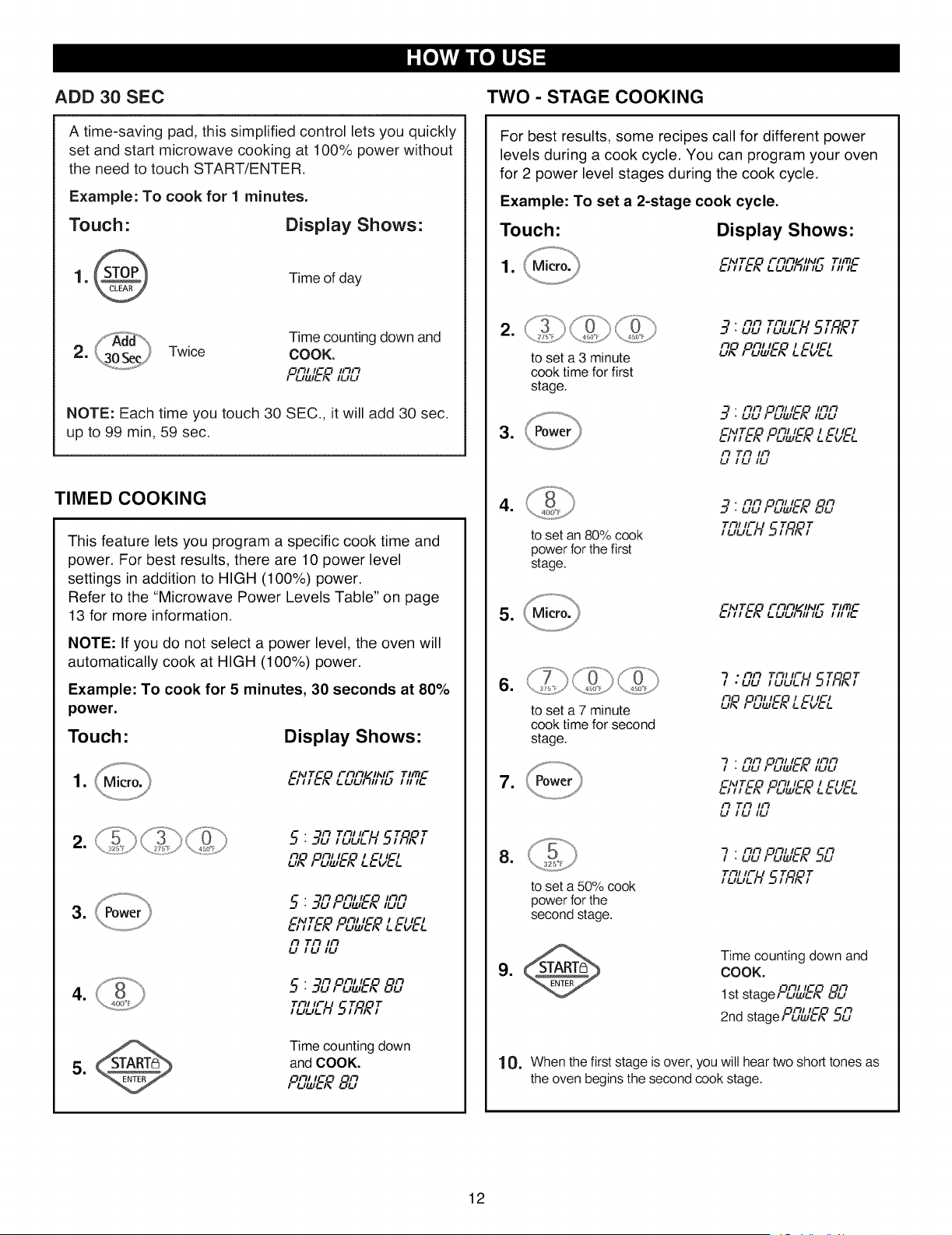 HOW TO USE

ADD 30 SEC

A time-saving pad, this simplified control lets you quickly set and start microwave cooking at 100% power without the need to touch START/ENTER.

Example: To cook for 1 minutes.

Touch: Display Shows:

1. STOP CLEAR Time of day

2. Add 30 Sec Twice Time counting down and COOK. POWER 100

NOTE: Each time you touch 30 SEC., it will add 30 sec. up to 99 min, 59 sec.

TIMED COOKING

This feature lets you program a specific cook time and power. For best results, there are 10 power level settings in addition to HIGH (100%) power. Refer to the "Microwave Power Levels Table" on page 13 for more information.

NOTE: If you do not select a power level, the oven will automatically cook at HIGH (100%) power.

Example: To cook for 5 minutes, 30 seconds at 80% power.

Touch: Display Shows:

1. Micro. ENTER COOKING TIME

2. 5 325°F 3 275°F 0 450°F 5 : 30 TOUCH START OR POWER LEVEL

3. Power 5 : 30 POWER 100 ENTER POWER LEVEL 0 TO 10

4. 8 400°F 5 : 30 POWER 80 TOUCH START

5. START ENTER Time counting down and COOK. POWER 80

TWO - STAGE COOKING

For best results, some recipes call for different power levels during a cook cycle. You can program your oven for 2 power level stages during the cook cycle.

Example: To set a 2-stage cook cycle.

Touch: Display Shows:

1. Micro. ENTER COOKING TIME

2. 3 275°F 0 450°F 0 450°F to set a 3 minute cook time for first stage. 3 : 00 TOUCH START OR POWER LEVEL

3. Power 3 : 00 POWER 100 ENTER POWER LEVEL 0 TO 10

4. 8 400°F to set an 80% cook power for the first stage. 3 : 00 POWER 80 TOUCH START

5. Micro. ENTER COOKING TIME

6. 7 375°F 0 450°F 0 450°F to set a 7 minute cook time for second stage. 7 : 00 TOUCH START OR POWER LEVEL

7. Power 7 : 00 POWER 100 ENTER POWER LEVEL 0 TO 10

8. 5 325°F to set a 50% cook power for the second stage. 7 : 00 POWER 50 TOUCH START

9. START ENTER Time counting down and COOK. 1st stage POWER 80 2nd stage POWER 50

10. When the first stage is over, you will hear two short tones as the oven begins the second cook stage.

12